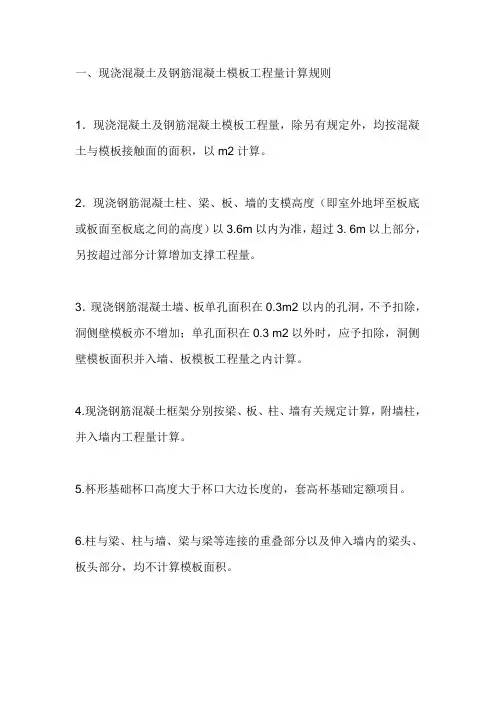 一、现浇混凝土及钢筋混凝土模板工程量计算规则

1．现浇混凝土及钢筋混凝土模板工程量，除另有规定外，均按混凝土与模板接触面的面积，以 m2 计算。

2．现浇钢筋混凝土柱、梁、板、墙的支模高度（即室外地坪至板底或板面至板底之间的高度）以 3.6m 以内为准，超过 3. 6m 以上部分，另按超过部分计算增加支撑工程量。

3．现浇钢筋混凝土墙、板单孔面积在 0.3m2 以内的孔洞，不予扣除，洞侧壁模板亦不增加；单孔面积在 0.3 m2 以外时，应予扣除，洞侧壁模板面积并入墙、板模板工程量之内计算。

4.现浇钢筋混凝土框架分别按梁、板、柱、墙有关规定计算，附墙柱，并入墙内工程量计算。

5.杯形基础杯口高度大于杯口大边长度的，套高杯基础定额项目。

6.柱与梁、柱与墙、梁与梁等连接的重叠部分以及伸入墙内的梁头、板头部分，均不计算模板面积。